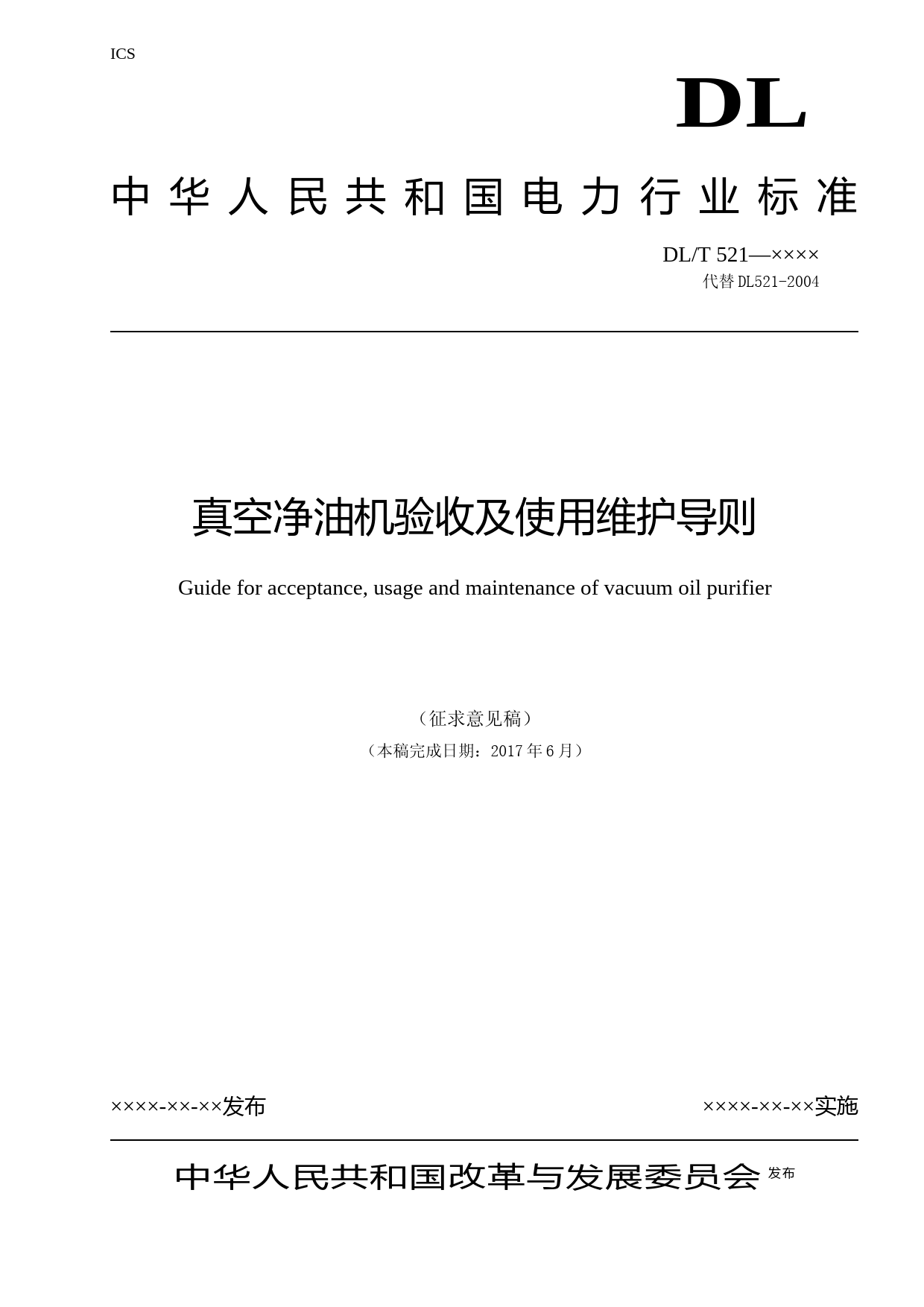 ICS

DL

中华人民共和国电力行业标准

DL/T 521—××××
代替 DL521-2004

真空净油机验收及使用维护导则

Guide for acceptance, usage and maintenance of vacuum oil purifier

（征求意见稿）

（本稿完成日期：2017 年 6 月）

××××-××-××发布

××××-××-××实施

中华人民共和国改革与发展委员会 发布